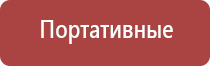 Портативные